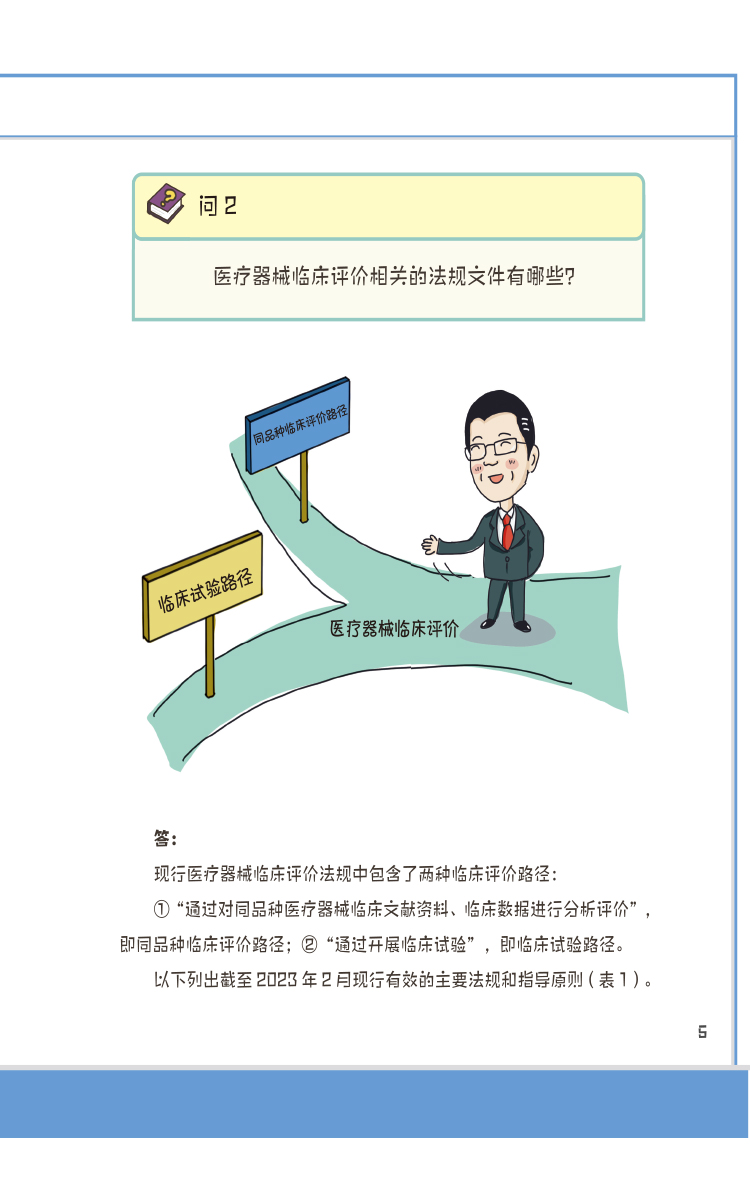 问2

医疗器械临床评价相关的法规文件有哪些?

同品种临床评价路径

临床试验路径

医疗器械临床评价

答:

现行医疗器械临床评价法规中包含了两种临床评价路径:

①“通过对同品种医疗器械临床文献资料、临床数据进行分析评价”,即同品种临床评价路径;②“通过开展临床试验”,即临床试验路径。

以下列出截至2023年2月现行有效的主要法规和指导原则(表1)。

5